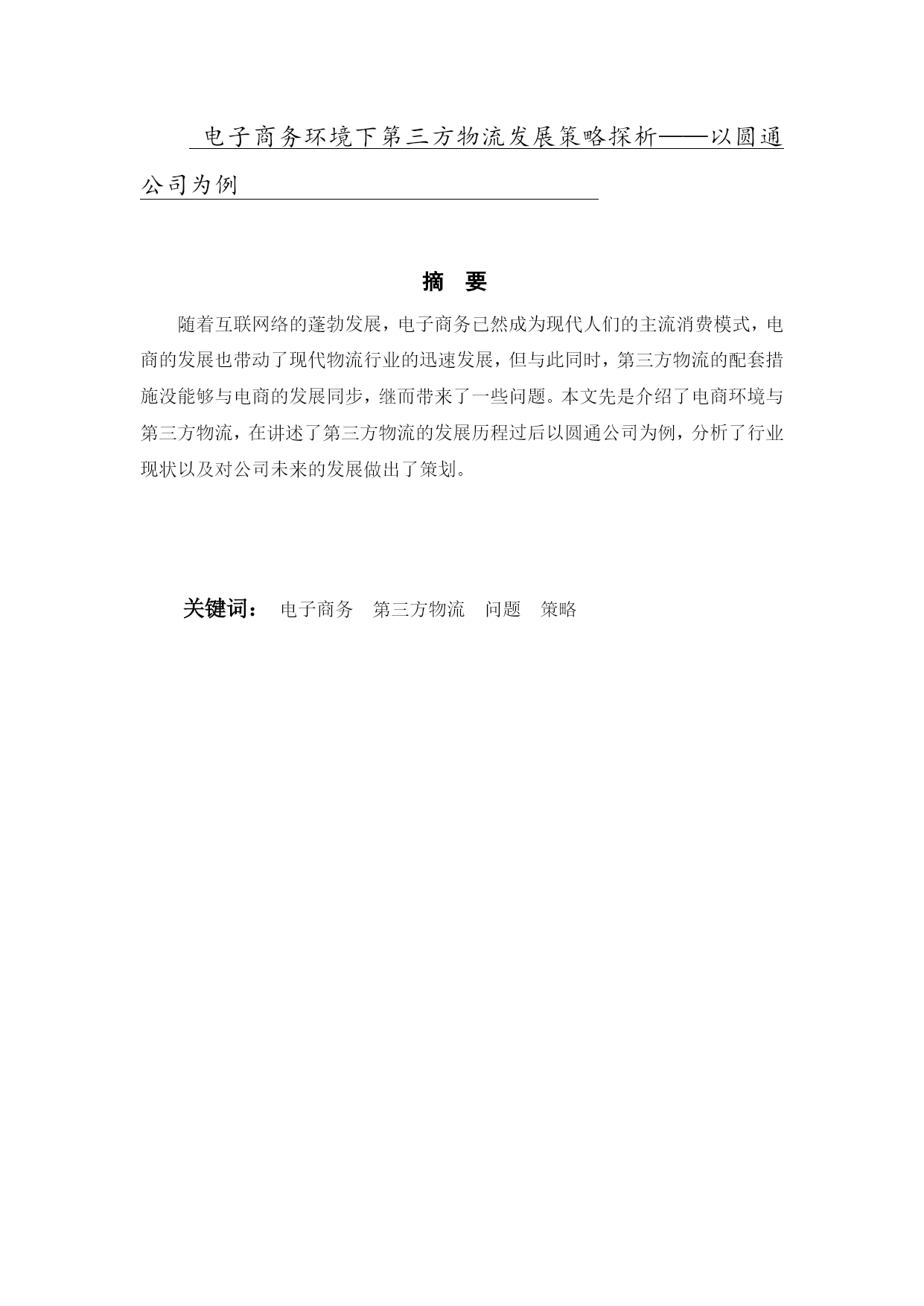 电子商务环境下第三方物流发展策略探析——以圆通公司为例

摘 要

随着互联网络的蓬勃发展，电子商务已然成为现代人们的主流消费模式，电商的发展也带动了现代物流行业的迅速发展，但与此同时，第三方物流的配套措施没能够与电商的发展同步，继而带来了一些问题。本文先是介绍了电商环境与第三方物流，在讲述了第三方物流的发展历程过后以圆通公司为例，分析了行业现状以及对公司未来的发展做出了策划。

关键词： 电子商务 第三方物流 问题 策略